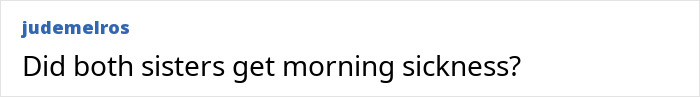 judemelros

Did both sisters get morning sickness?